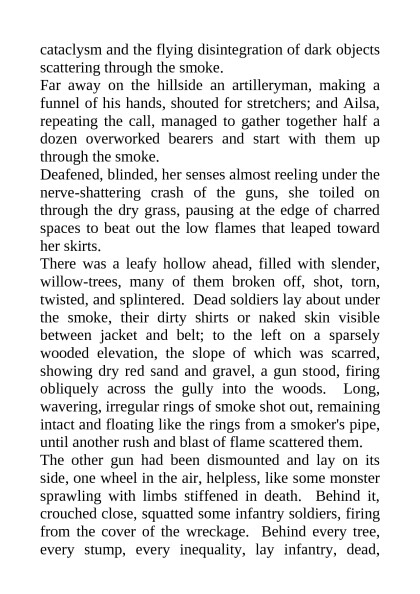 cataclysm and the flying disintegration of dark objects scattering through the smoke.
Far away on the hillside an artilleryman, making a funnel of his hands, shouted for stretchers; and Ailsa, repeating the call, managed to gather together half a dozen overworked bearers and start with them up through the smoke.
Deafened, blinded, her senses almost reeling under the nerve-shattering crash of the guns, she toiled on through the dry grass, pausing at the edge of charred spaces to beat out the low flames that leaped toward her skirts.
There was a leafy hollow ahead, filled with slender, willow-trees, many of them broken off, shot, torn, twisted, and splintered. Dead soldiers lay about under the smoke, their dirty shirts or naked skin visible between jacket and belt; to the left on a sparsely wooded elevation, the slope of which was scarred, showing dry red sand and gravel, a gun stood, firing obliquely across the gully into the woods. Long, wavering, irregular rings of smoke shot out, remaining intact and floating like the rings from a smoker's pipe, until another rush and blast of flame scattered them.
The other gun had been dismounted and lay on its side, one wheel in the air, helpless, like some monster sprawling with limbs stiffened in death. Behind it, crouched close, squatted some infantry soldiers, firing from the cover of the wreckage. Behind every tree, every stump, every inequality, lay infantry, dead,